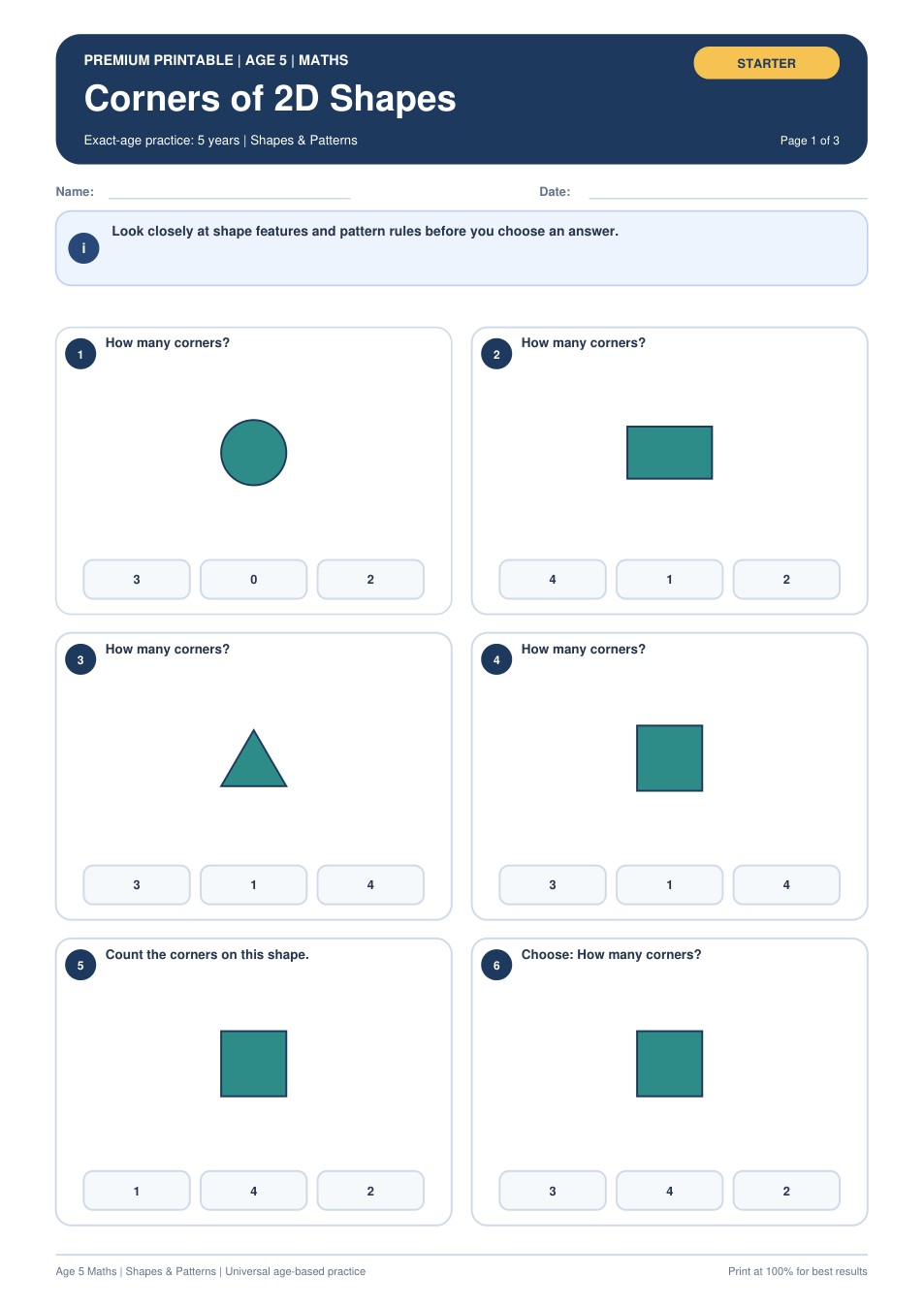 PREMIUM PRINTABLE | AGE 5 | MATHS

STARTER

Corners of 2D Shapes

Exact-age practice: 5 years | Shapes & Patterns

Page 1 of 3

Name:

Date:

i

Look closely at shape features and pattern rules before you choose an answer.

1 How many corners?

3 0 2

2 How many corners?

4 1 2

3 How many corners?

3 1 4

4 How many corners?

3 1 4

5 Count the corners on this shape.

1 4 2

6 Choose: How many corners?

3 4 2

Age 5 Maths | Shapes & Patterns | Universal age-based practice

Print at 100% for best results